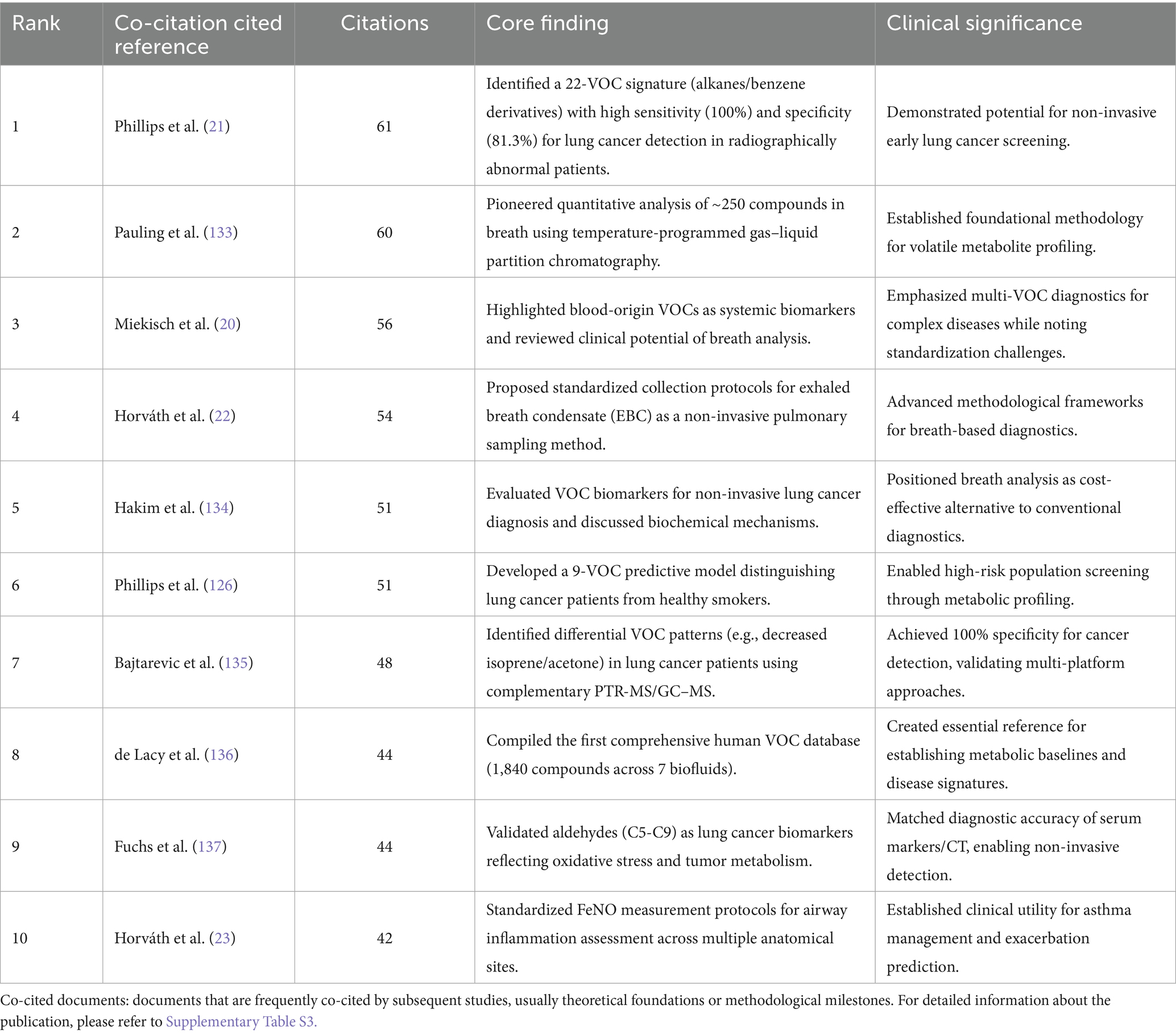 | Rank | Co-citation cited reference | Citations | Core finding | Clinical significance |
|---|---|---|---|---|
| 1 | Phillips et al. (21) | 61 | Identified a 22-VOC signature (alkanes/benzene derivatives) with high sensitivity (100%) and specificity (81.3%) for lung cancer detection in radiographically abnormal patients. | Demonstrated potential for non-invasive early lung cancer screening. |
| 2 | Pauling et al. (133) | 60 | Pioneered quantitative analysis of ~250 compounds in breath using temperature-programmed gas–liquid partition chromatography. | Established foundational methodology for volatile metabolite profiling. |
| 3 | Miekisch et al. (20) | 56 | Highlighted blood-origin VOCs as systemic biomarkers and reviewed clinical potential of breath analysis. | Emphasized multi-VOC diagnostics for complex diseases while noting standardization challenges. |
| 4 | Horváth et al. (22) | 54 | Proposed standardized collection protocols for exhaled breath condensate (EBC) as a non-invasive pulmonary sampling method. | Advanced methodological frameworks for breath-based diagnostics. |
| 5 | Hakim et al. (134) | 51 | Evaluated VOC biomarkers for non-invasive lung cancer diagnosis and discussed biochemical mechanisms. | Positioned breath analysis as cost-effective alternative to conventional diagnostics. |
| 6 | Phillips et al. (126) | 51 | Developed a 9-VOC predictive model distinguishing lung cancer patients from healthy smokers. | Enabled high-risk population screening through metabolic profiling. |
| 7 | Bajtarevic et al. (135) | 48 | Identified differential VOC patterns (e.g., decreased isoprene/acetone) in lung cancer patients using complementary PTR-MS/GC–MS. | Achieved 100% specificity for cancer detection, validating multi-platform approaches. |
| 8 | de Lacy et al. (136) | 44 | Compiled the first comprehensive human VOC database (1,840 compounds across 7 biofluids). | Created essential reference for establishing metabolic baselines and disease signatures. |
| 9 | Fuchs et al. (137) | 44 | Validated aldehydes (C5-C9) as lung cancer biomarkers reflecting oxidative stress and tumor metabolism. | Matched diagnostic accuracy of serum markers/CT, enabling non-invasive detection. |
| 10 | Horváth et al. (23) | 42 | Standardized FeNO measurement protocols for airway inflammation assessment across multiple anatomical sites. | Established clinical utility for asthma management and exacerbation prediction. |

Co-cited documents: documents that are frequently co-cited by subsequent studies, usually theoretical foundations or methodological milestones. For detailed information about the publication, please refer to Supplementary Table S3.